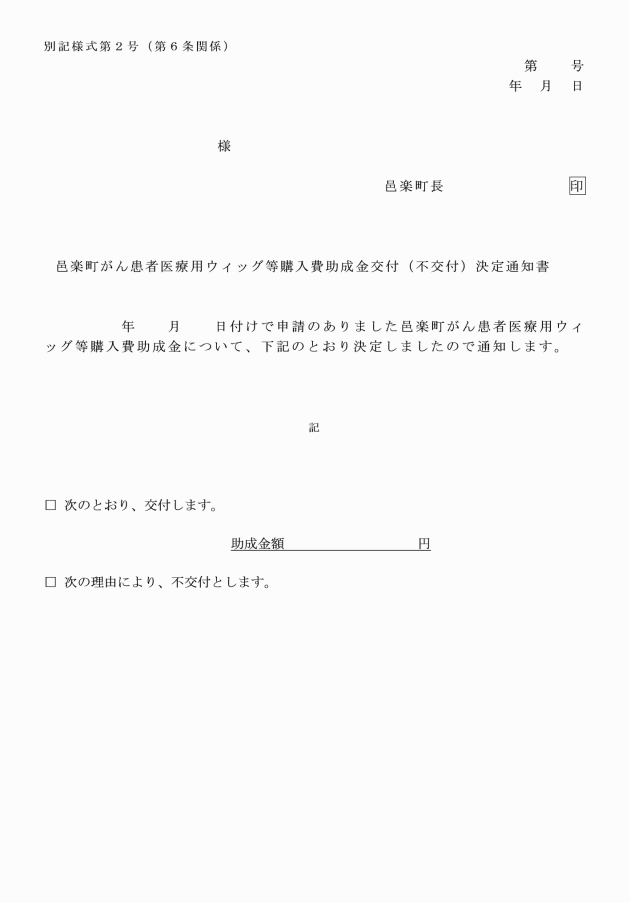 別記様式第２号（第６条関係）

第　　号
年　月　日

様

邑楽町長　　　　　　　印

邑楽町がん患者医療用ウィッグ等購入費助成金交付（不交付）決定通知書

年　　月　　日付けで申請のありました邑楽町がん患者医療用ウィッグ等購入費助成金について、下記のとおり決定しましたので通知します。

記

□ 次のとおり、交付します。

助成金額　　　　　　　　円

□ 次の理由により、不交付とします。